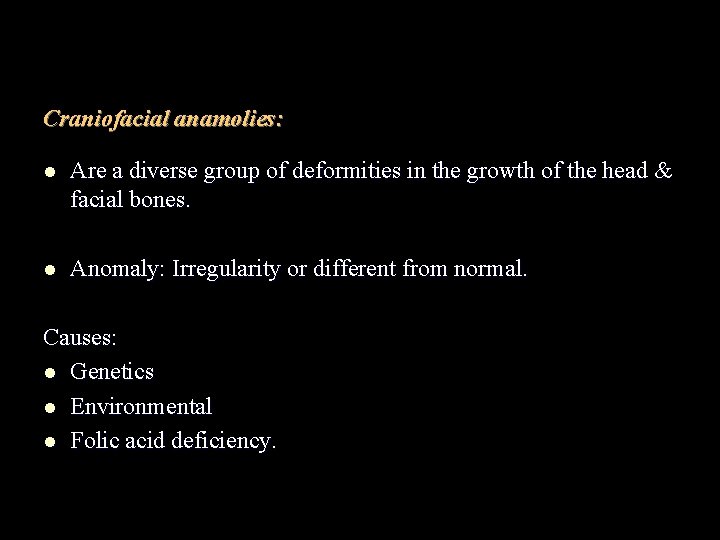 Craniofacial anamolies:

• Are a diverse group of deformities in the growth of the head & facial bones.

• Anomaly: Irregularity or different from normal.

Causes:
• Genetics
• Environmental
• Folic acid deficiency.